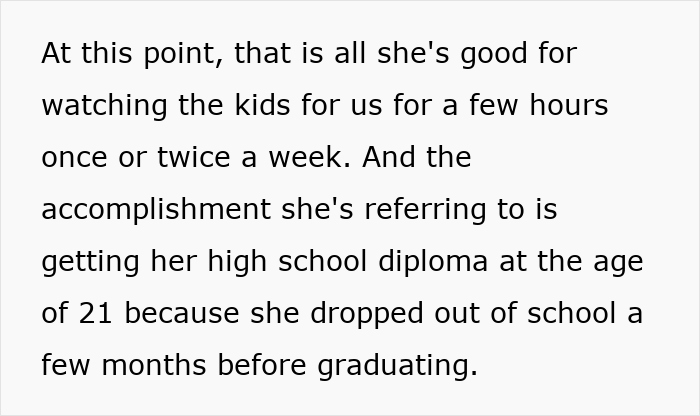 At this point, that is all she's good for watching the kids for us for a few hours once or twice a week. And the accomplishment she's referring to is getting her high school diploma at the age of 21 because she dropped out of school a few months before graduating.